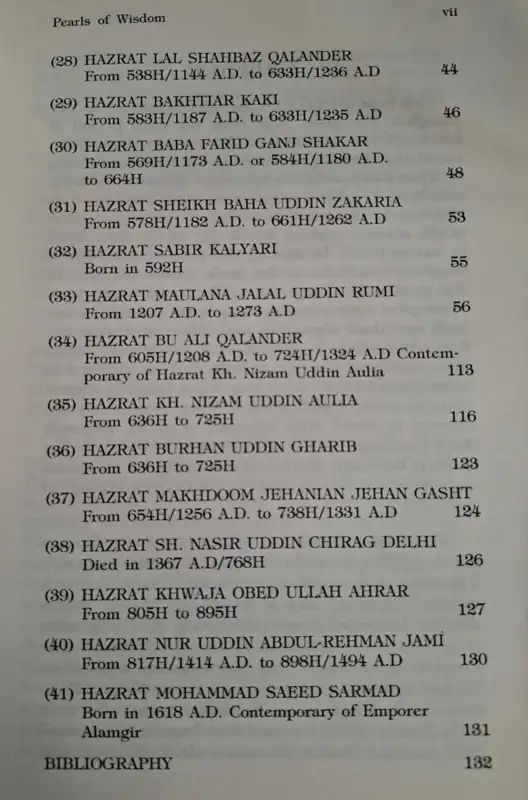 Pearls of Wisdom vii

(28) HAZRAT LAL SHAHBAZ QALANDER
From 538H/1144 A.D. to 633H/1236 A.D 44

(29) HAZRAT BAKHTIAR KAKI
From 583H/1187 A.D. to 633H/1235 A.D 46

(30) HAZRAT BABA FARID GANJ SHAKAR
From 569H/1173 A.D. or 584H/1180 A.D. to 664H 48

(31) HAZRAT SHEIKH BAHA UDDIN ZAKARIA
From 578H/1182 A.D. to 661H/1262 A.D 53

(32) HAZRAT SABIR KALYARI
Born in 592H 55

(33) HAZRAT MAULANA JALAL UDDIN RUMI
From 1207 A.D. to 1273 A.D 56

(34) HAZRAT BU ALI QALANDER
From 605H/1208 A.D. to 724H/1324 A.D Contemporary of Hazrat Kh. Nizam Uddin Aulia 113

(35) HAZRAT KH. NIZAM UDDIN AULIA
From 636H to 725H 116

(36) HAZRAT BURHAN UDDIN GHARIB
From 636H to 725H 123

(37) HAZRAT MAKHDOOM JEHANIAN JEHAN GASHT
From 654H/1256 A.D. to 738H/1331 A.D 124

(38) HAZRAT SH. NASIR UDDIN CHIRAG DELHI
Died in 1367 A.D/768H 126

(39) HAZRAT KHWAJA OBED ULLAH AHRAR
From 805H to 895H 127

(40) HAZRAT NUR UDDIN ABDUL-REHMAN JAMI
From 817H/1414 A.D. to 898H/1494 A.D 130

(41) HAZRAT MOHAMMAD SAEED SARMAD
Born in 1618 A.D. Contemporary of Emporer Alamgir 131

BIBLIOGRAPHY 132